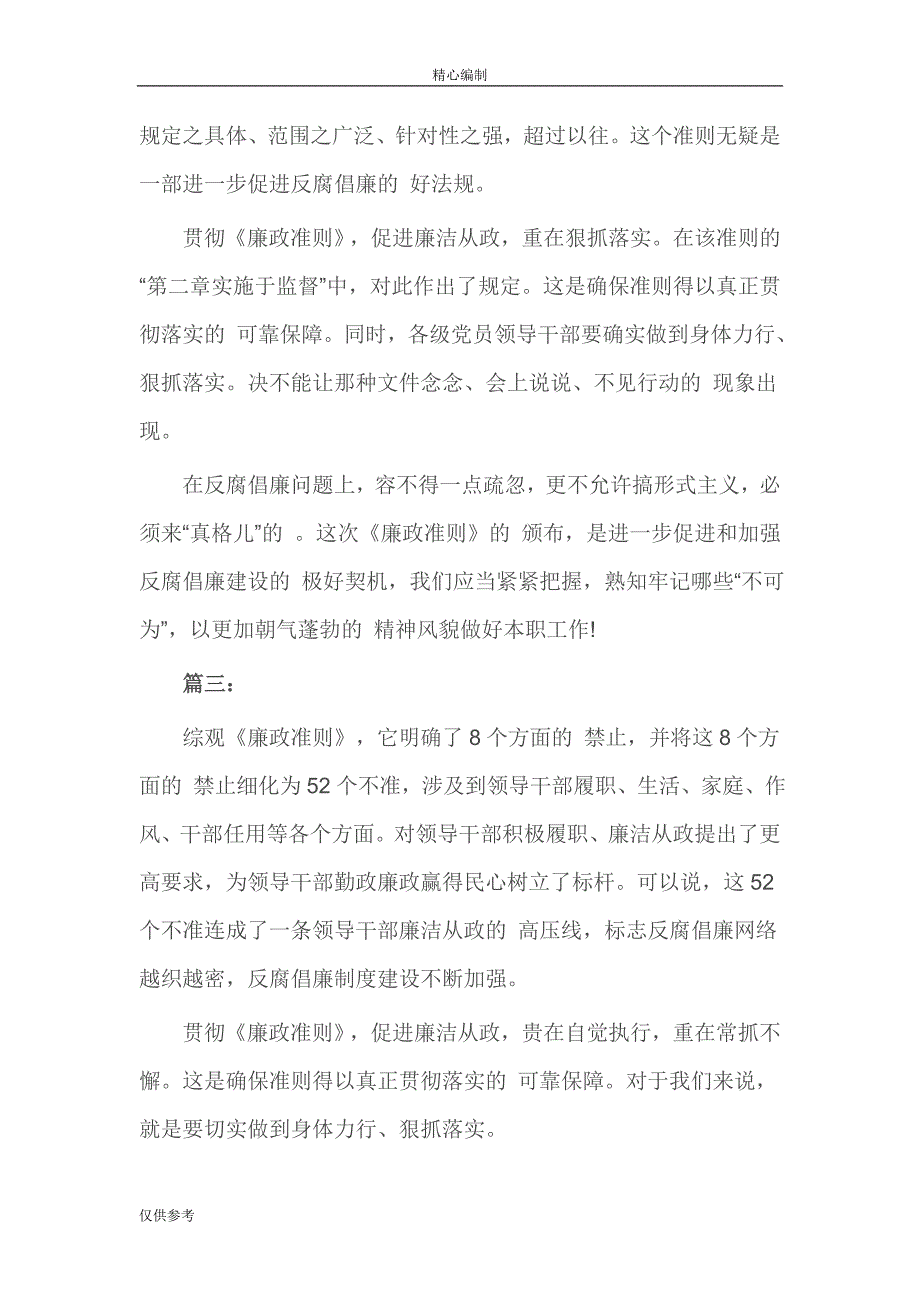 精心编制

规定之具体、范围之广泛、针对性之强，超过以往。这个准则无疑是一部进一步促进反腐倡廉的 好法规。

贯彻《廉政准则》，促进廉洁从政，重在狠抓落实。在该准则的“第二章实施于监督”中，对此作出了规定。这是确保准则得以真正贯彻落实的 可靠保障。同时，各级党员领导干部要确实做到身体力行、狠抓落实。决不能让那种文件念念、会上说说、不见行动的 现象出现。

在反腐倡廉问题上，容不得一点疏忽，更不允许搞形式主义，必须来“真格儿”的 。这次《廉政准则》的 颁布，是进一步促进和加强反腐倡廉建设的 极好契机，我们应当紧紧把握，熟知牢记哪些“不可为”，以更加朝气蓬勃的 精神风貌做好本职工作!

篇三：

综观《廉政准则》，它明确了 8 个方面的 禁止，并将这 8 个方面的 禁止细化为 52 个不准，涉及到领导干部履职、生活、家庭、作风、干部任用等各个方面。对领导干部积极履职、廉洁从政提出了更高要求，为领导干部勤政廉政赢得民心树立了标杆。可以说，这 52 个不准连成了一条领导干部廉洁从政的 高压线，标志反腐倡廉网络越织越密，反腐倡廉制度建设不断加强。

贯彻《廉政准则》，促进廉洁从政，贵在自觉执行，重在常抓不懈。这是确保准则得以真正贯彻落实的 可靠保障。对于我们来说，就是要切实做到身体力行、狠抓落实。

仅供参考